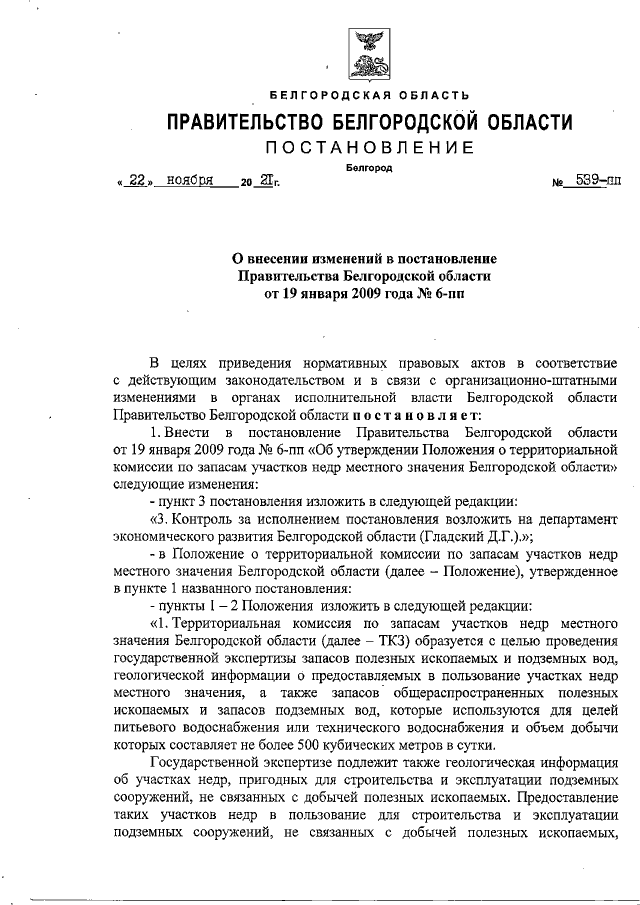 БЕЛГОРОДСКАЯ ОБЛАСТЬ

ПРАВИТЕЛЬСТВО БЕЛГОРОДСКОЙ ОБЛАСТИ

ПОСТАНОВЛЕНИЕ

Белгород

« 22 » ноября 20 21 г. № 539-пп

О внесении изменений в постановление Правительства Белгородской области от 19 января 2009 года № 6-пп

В целях приведения нормативных правовых актов в соответствие с действующим законодательством и в связи с организационно-штатными изменениями в органах исполнительной власти Белгородской области Правительство Белгородской области постановляет:

1. Внести в постановление Правительства Белгородской области от 19 января 2009 года № 6-пп «Об утверждении Положения о территориальной комиссии по запасам участков недр местного значения Белгородской области» следующие изменения:

- пункт 3 постановления изложить в следующей редакции:

«3. Контроль за исполнением постановления возложить на департамент экономического развития Белгородской области (Гладский Д.Г.).»;

- в Положение о территориальной комиссии по запасам участков недр местного значения Белгородской области (далее – Положение), утвержденное в пункте 1 названного постановления:

- пункты 1 – 2 Положения изложить в следующей редакции:

«1. Территориальная комиссия по запасам участков недр местного значения Белгородской области (далее – ТКЗ) образуется с целью проведения государственной экспертизы запасов полезных ископаемых и подземных вод, геологической информации о предоставляемых в пользование участках недр местного значения, а также запасов общераспространенных полезных ископаемых и запасов подземных вод, которые используются для целей питьевого водоснабжения или технического водоснабжения и объем добычи которых составляет не более 500 кубических метров в сутки.

Государственной экспертизе подлежит также геологическая информация об участках недр, пригодных для строительства и эксплуатации подземных сооружений, не связанных с добычей полезных ископаемых. Предоставление таких участков недр в пользование для строительства и эксплуатации подземных сооружений, не связанных с добычей полезных ископаемых,